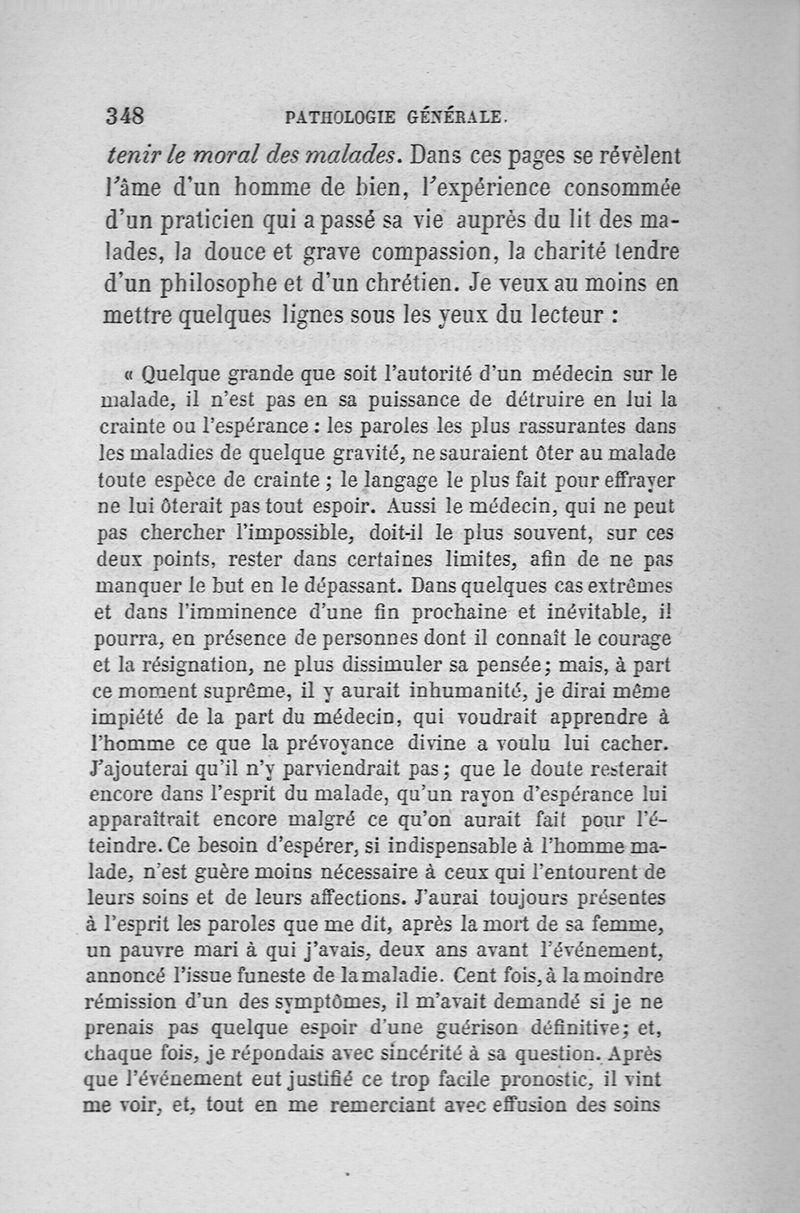 348 PATHOLOGIE GÉNÉRALE.

tenir le moral des malades. Dans ces pages se révèlent l'âme d'un homme de bien, l'expérience consommée d'un praticien qui a passé sa vie auprès du lit des malades, la douce et grave compassion, la charité tendre d'un philosophe et d'un chrétien. Je veux au moins en mettre quelques lignes sous les yeux du lecteur :

« Quelque grande que soit l'autorité d'un médecin sur le malade, il n'est pas en sa puissance de détruire en lui la crainte ou l'espérance : les paroles les plus rassurantes dans les maladies de quelque gravité, ne sauraient ôter au malade toute espèce de crainte ; le langage le plus fait pour effrayer ne lui ôterait pas tout espoir. Aussi le médecin, qui ne peut pas chercher l'impossible, doit-il le plus souvent, sur ces deux points, rester dans certaines limites, afin de ne pas manquer le but en le dépassant. Dans quelques cas extrêmes et dans l'imminence d'une fin prochaine et inévitable, il pourra, en présence de personnes dont il connaît le courage et la résignation, ne plus dissimuler sa pensée; mais, à part ce moment suprême, il y aurait inhumanité, je dirai même impiété de la part du médecin, qui voudrait apprendre à l'homme ce que la prévoyance divine a voulu lui cacher. J'ajouterai qu'il n'y parviendrait pas; que le doute resterait encore dans l'esprit du malade, qu'un rayon d'espérance lui apparaîtrait encore malgré ce qu'on aurait fait pour l'éteindre. Ce besoin d'espérer, si indispensable à l'homme malade, n'est guère moins nécessaire à ceux qui l'entourent de leurs soins et de leurs affections. J'aurai toujours présentes à l'esprit les paroles que me dit, après la mort de sa femme, un pauvre mari à qui j'avais, deux ans avant l'événement, annoncé l'issue funeste de la maladie. Cent fois, à la moindre rémission d'un des symptômes, il m'avait demandé si je ne prenais pas quelque espoir d'une guérison définitive; et, chaque fois, je répondais avec sincérité à sa question. Après que l'événement eut justifié ce trop facile pronostic, il vint me voir, et, tout en me remerciant avec effusion des soins